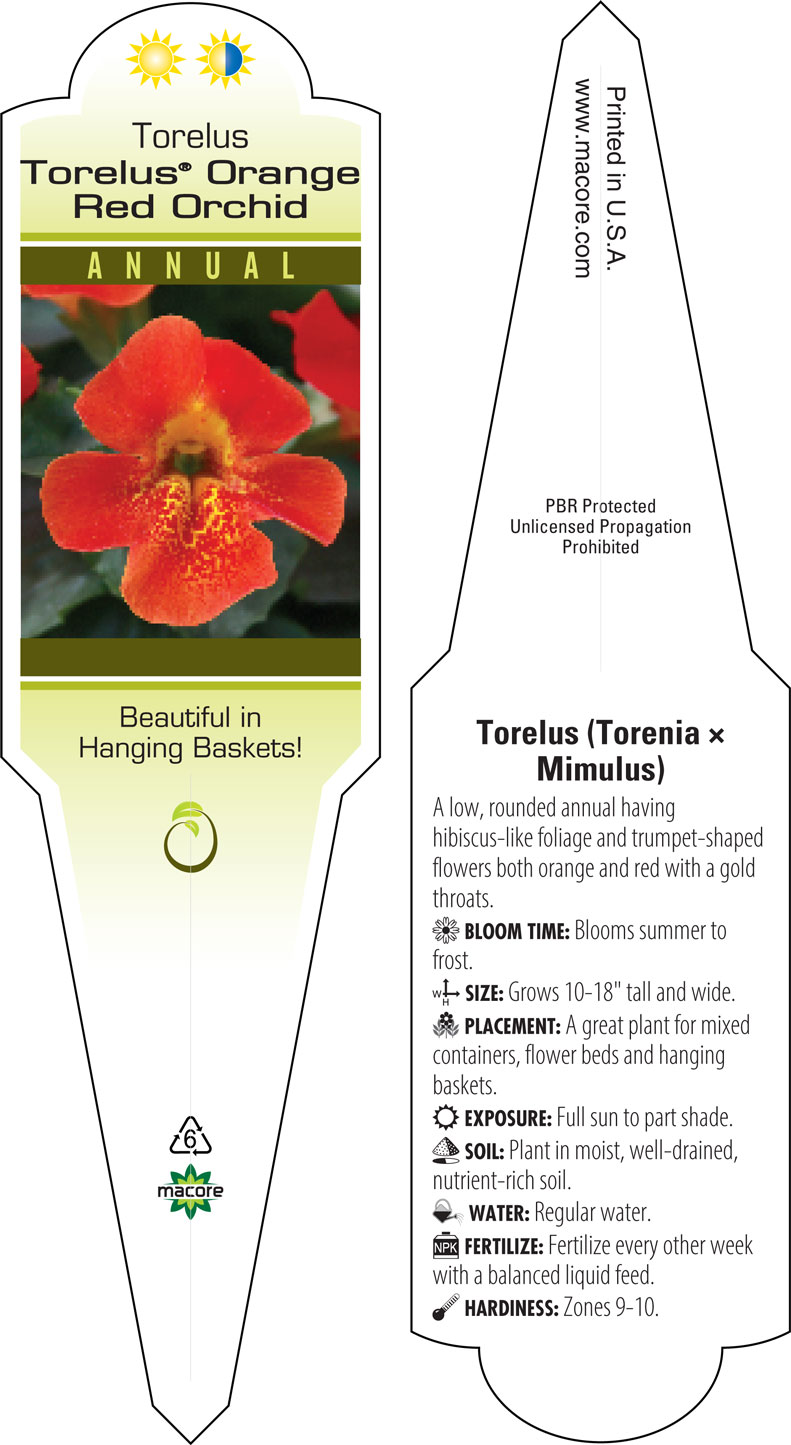 Torelus
Torelus® Orange Red Orchid

ANNUAL

Beautiful in Hanging Baskets!

6

macore

Printed in U.S.A.
www.macore.com

PBR Protected
Unlicensed Propagation
Prohibited

Torelus (Torenia × Mimulus)

A low, rounded annual having hibiscus-like foliage and trumpet-shaped flowers both orange and red with a gold throats.

BLOOM TIME: Blooms summer to frost.

W H SIZE: Grows 10-18" tall and wide.

PLACEMENT: A great plant for mixed containers, flower beds and hanging baskets.

EXPOSURE: Full sun to part shade.

SOIL: Plant in moist, well-drained, nutrient-rich soil.

WATER: Regular water.

NPK FERTILIZE: Fertilize every other week with a balanced liquid feed.

HARDINESS: Zones 9-10.